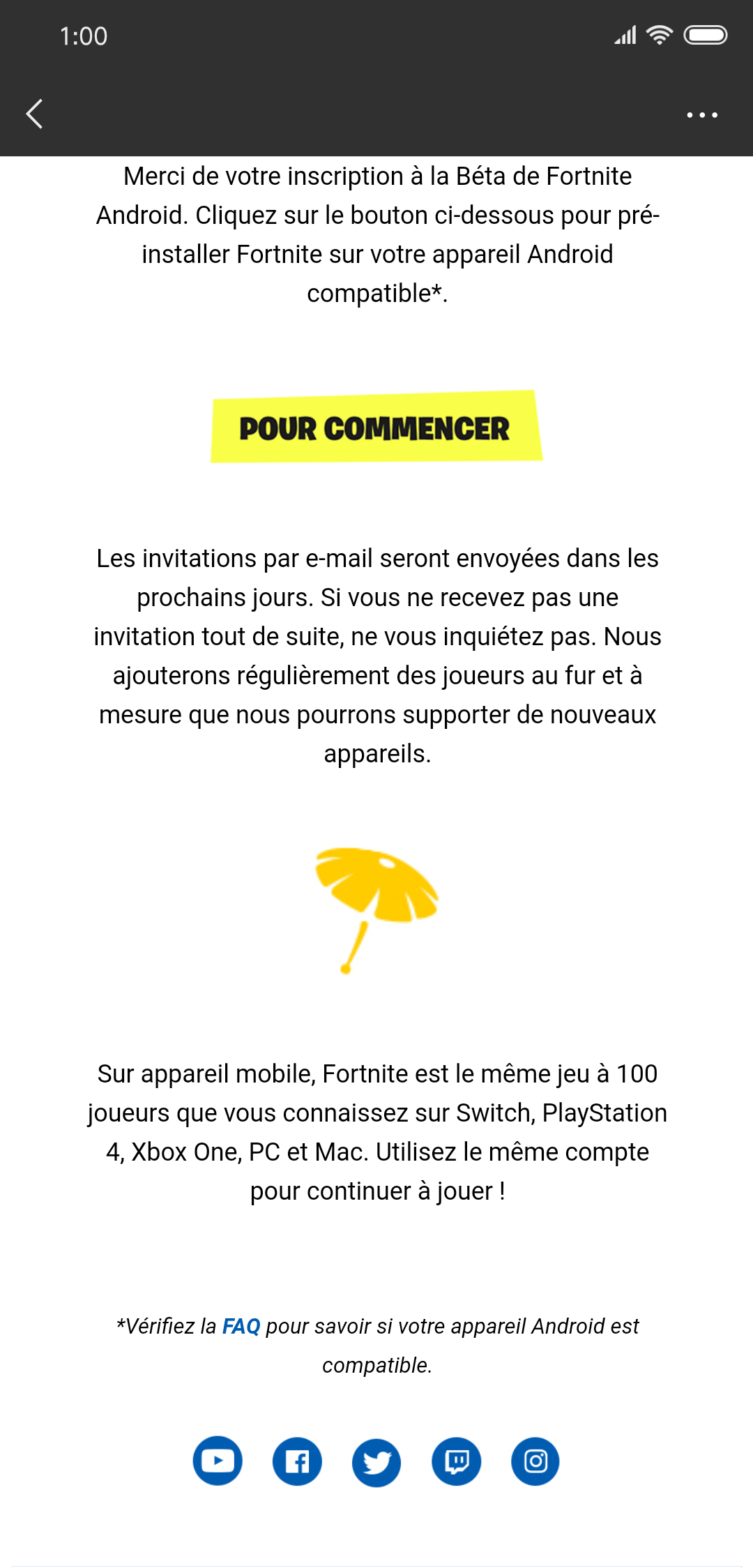 1:00

Merci de votre inscription à la Béta de Fortnite Android. Cliquez sur le bouton ci-dessous pour pré-installer Fortnite sur votre appareil Android compatible*.

POUR COMMENCER

Les invitations par e-mail seront envoyées dans les prochains jours. Si vous ne recevez pas une invitation tout de suite, ne vous inquiétez pas. Nous ajouterons régulièrement des joueurs au fur et à mesure que nous pourrons supporter de nouveaux appareils.

Sur appareil mobile, Fortnite est le même jeu à 100 joueurs que vous connaissez sur Switch, PlayStation 4, Xbox One, PC et Mac. Utilisez le même compte pour continuer à jouer !

*Vérifiez la FAQ pour savoir si votre appareil Android est compatible.